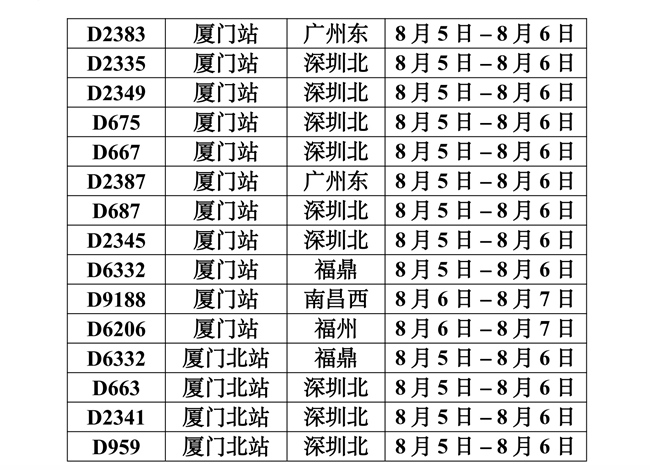 | D2383 | 厦门站 | 广州东 | 8月5日–8月6日 |
|---|---|---|---|
| D2335 | 厦门站 | 深圳北 | 8月5日–8月6日 |
| D2349 | 厦门站 | 深圳北 | 8月5日–8月6日 |
| D675 | 厦门站 | 深圳北 | 8月5日–8月6日 |
| D667 | 厦门站 | 深圳北 | 8月5日–8月6日 |
| D2387 | 厦门站 | 广州东 | 8月5日–8月6日 |
| D687 | 厦门站 | 深圳北 | 8月5日–8月6日 |
| D2345 | 厦门站 | 深圳北 | 8月5日–8月6日 |
| D6332 | 厦门站 | 福鼎 | 8月5日–8月6日 |
| D9188 | 厦门站 | 南昌西 | 8月6日–8月7日 |
| D6206 | 厦门站 | 福州 | 8月6日–8月7日 |
| D6332 | 厦门北站 | 福鼎 | 8月5日–8月6日 |
| D663 | 厦门北站 | 深圳北 | 8月5日–8月6日 |
| D2341 | 厦门北站 | 深圳北 | 8月5日–8月6日 |
| D959 | 厦门北站 | 深圳北 | 8月5日–8月6日 |